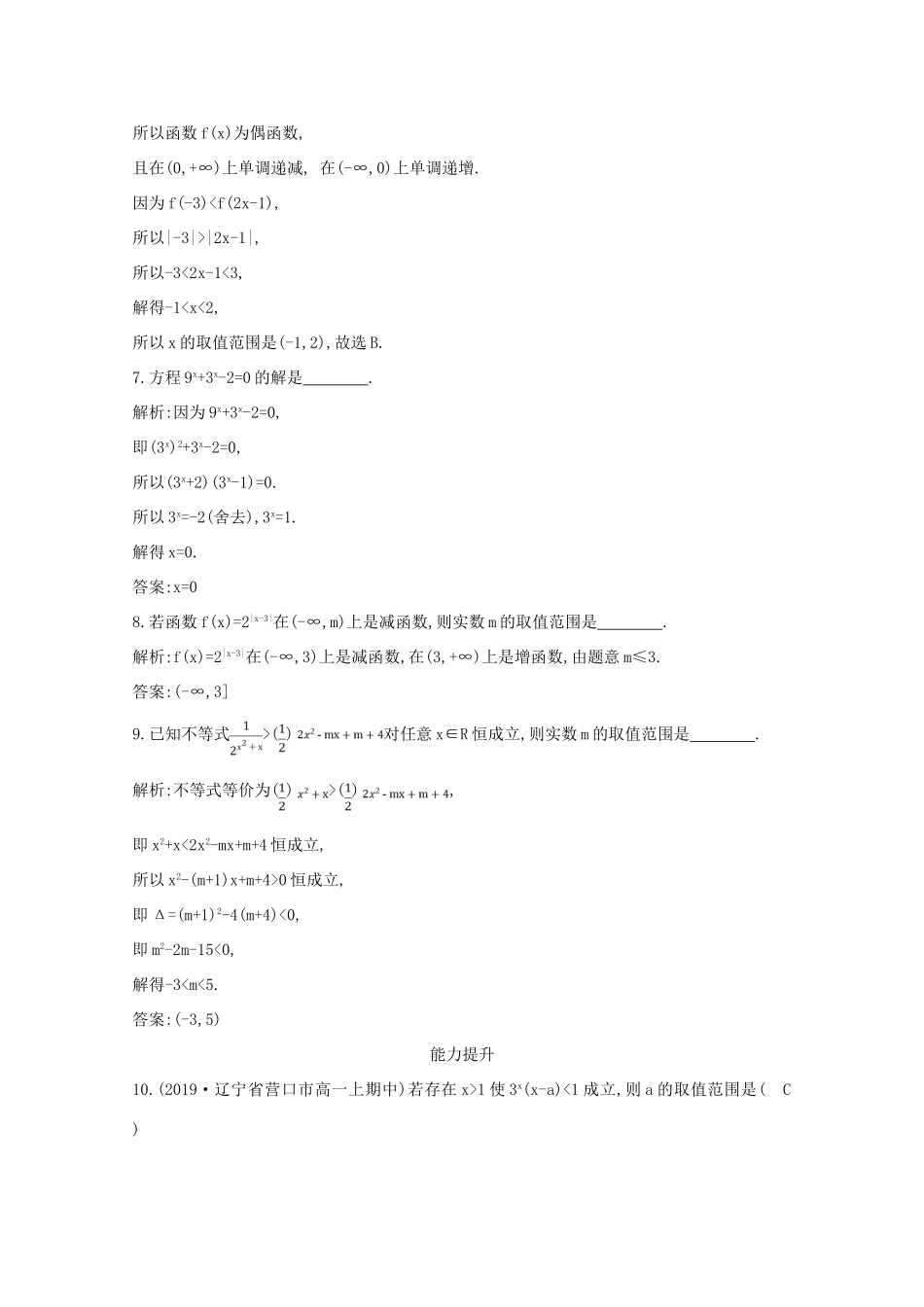 所以函数f(x)为偶函数,

且在(0,+∞)上单调递减, 在(-∞,0)上单调递增.

因为f(-3)<f(2x-1),

所以|-3|>|2x-1|,

所以-3<2x-1<3,

解得-1<x<2,

所以x的取值范围是(-1,2),故选B.

7.方程$9^x+3^x-2=0$的解是____.

解析:因为$9^x+3^x-2=0$,

即$(3^x)^2+3^x-2=0$,

所以$(3^x+2)(3^x-1)=0$.

所以$3^x=-2$(舍去),$3^x=1$.

解得x=0.

答案:x=0

8.若函数$f(x)=2^{|x-3|}$在(-∞,m)上是减函数,则实数m的取值范围是____.

解析:$f(x)=2^{|x-3|}$在(-∞,3)上是减函数,在(3,+∞)上是增函数,由题意m≤3.

答案:(-∞,3]

9.已知不等式$\frac{1}{2^{x^2+x}}>(\frac{1}{2})^{2x^2-mx+m+4}$对任意x∈R恒成立,则实数m的取值范围是____.

解析:不等式等价为$(\frac{1}{2})^{x^2+x}>(\frac{1}{2})^{2x^2-mx+m+4}$,

即$x^2+x<2x^2-mx+m+4$恒成立,

所以$x^2-(m+1)x+m+4>0$恒成立,

即$\Delta=(m+1)^2-4(m+4)<0$,

即$m^2-2m-15<0$,

解得-3<m<5.

答案:(-3,5)

能力提升

10.(2019·辽宁省营口市高一上期中)若存在x>1使$3^x(x-a)<1$成立,则a的取值范围是( C )